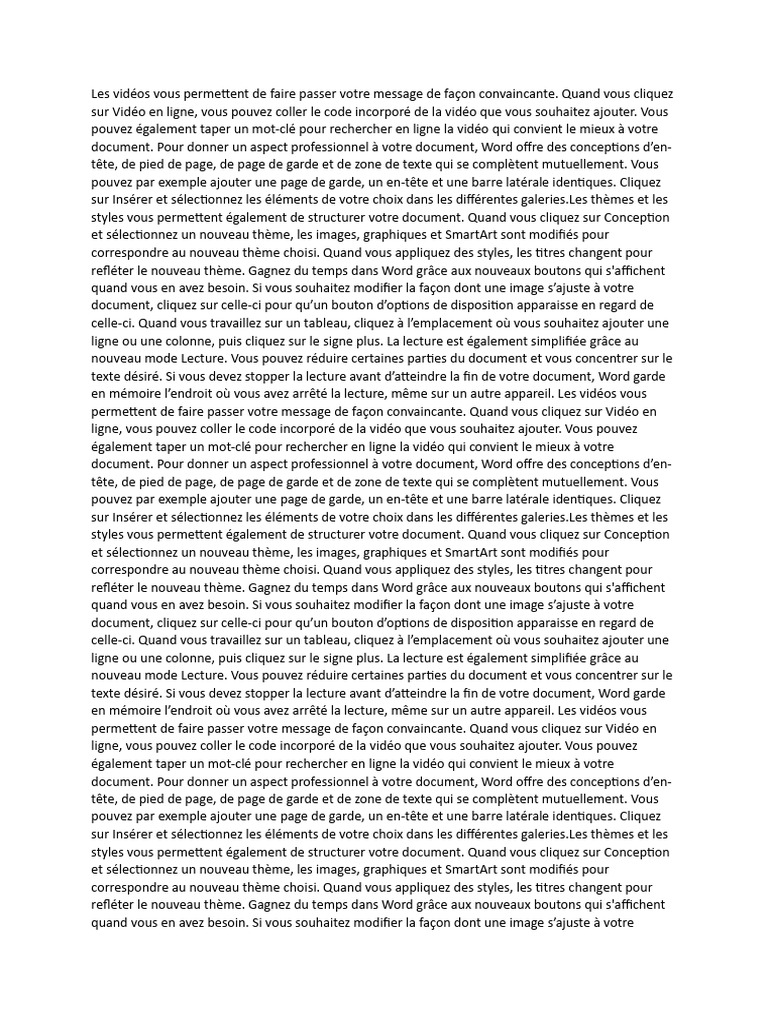 Les vidéos vous permettent de faire passer votre message de façon convaincante. Quand vous cliquez sur Vidéo en ligne, vous pouvez coller le code incorporé de la vidéo que vous souhaitez ajouter. Vous pouvez également taper un mot-clé pour rechercher en ligne la vidéo qui convient le mieux à votre document. Pour donner un aspect professionnel à votre document, Word offre des conceptions d'en-tête, de pied de page, de page de garde et de zone de texte qui se complètent mutuellement. Vous pouvez par exemple ajouter une page de garde, un en-tête et une barre latérale identiques. Cliquez sur Insérer et sélectionnez les éléments de votre choix dans les différentes galeries.Les thèmes et les styles vous permettent également de structurer votre document. Quand vous cliquez sur Conception et sélectionnez un nouveau thème, les images, graphiques et SmartArt sont modifiés pour correspondre au nouveau thème choisi. Quand vous appliquez des styles, les titres changent pour refléter le nouveau thème. Gagnez du temps dans Word grâce aux nouveaux boutons qui s'affichent quand vous en avez besoin. Si vous souhaitez modifier la façon dont une image s'ajuste à votre document, cliquez sur celle-ci pour qu'un bouton d'options de disposition apparaisse en regard de celle-ci. Quand vous travaillez sur un tableau, cliquez à l'emplacement où vous souhaitez ajouter une ligne ou une colonne, puis cliquez sur le signe plus. La lecture est également simplifiée grâce au nouveau mode Lecture. Vous pouvez réduire certaines parties du document et vous concentrer sur le texte désiré. Si vous devez stopper la lecture avant d'atteindre la fin de votre document, Word garde en mémoire l'endroit où vous avez arrêté la lecture, même sur un autre appareil. Les vidéos vous permettent de faire passer votre message de façon convaincante. Quand vous cliquez sur Vidéo en ligne, vous pouvez coller le code incorporé de la vidéo que vous souhaitez ajouter. Vous pouvez également taper un mot-clé pour rechercher en ligne la vidéo qui convient le mieux à votre document. Pour donner un aspect professionnel à votre document, Word offre des conceptions d'en-tête, de pied de page, de page de garde et de zone de texte qui se complètent mutuellement. Vous pouvez par exemple ajouter une page de garde, un en-tête et une barre latérale identiques. Cliquez sur Insérer et sélectionnez les éléments de votre choix dans les différentes galeries.Les thèmes et les styles vous permettent également de structurer votre document. Quand vous cliquez sur Conception et sélectionnez un nouveau thème, les images, graphiques et SmartArt sont modifiés pour correspondre au nouveau thème choisi. Quand vous appliquez des styles, les titres changent pour refléter le nouveau thème. Gagnez du temps dans Word grâce aux nouveaux boutons qui s'affichent quand vous en avez besoin. Si vous souhaitez modifier la façon dont une image s'ajuste à votre document, cliquez sur celle-ci pour qu'un bouton d'options de disposition apparaisse en regard de celle-ci. Quand vous travaillez sur un tableau, cliquez à l'emplacement où vous souhaitez ajouter une ligne ou une colonne, puis cliquez sur le signe plus. La lecture est également simplifiée grâce au nouveau mode Lecture. Vous pouvez réduire certaines parties du document et vous concentrer sur le texte désiré. Si vous devez stopper la lecture avant d'atteindre la fin de votre document, Word garde en mémoire l'endroit où vous avez arrêté la lecture, même sur un autre appareil. Les vidéos vous permettent de faire passer votre message de façon convaincante. Quand vous cliquez sur Vidéo en ligne, vous pouvez coller le code incorporé de la vidéo que vous souhaitez ajouter. Vous pouvez également taper un mot-clé pour rechercher en ligne la vidéo qui convient le mieux à votre document. Pour donner un aspect professionnel à votre document, Word offre des conceptions d'en-tête, de pied de page, de page de garde et de zone de texte qui se complètent mutuellement. Vous pouvez par exemple ajouter une page de garde, un en-tête et une barre latérale identiques. Cliquez sur Insérer et sélectionnez les éléments de votre choix dans les différentes galeries.Les thèmes et les styles vous permettent également de structurer votre document. Quand vous cliquez sur Conception et sélectionnez un nouveau thème, les images, graphiques et SmartArt sont modifiés pour correspondre au nouveau thème choisi. Quand vous appliquez des styles, les titres changent pour refléter le nouveau thème. Gagnez du temps dans Word grâce aux nouveaux boutons qui s'affichent quand vous en avez besoin. Si vous souhaitez modifier la façon dont une image s'ajuste à votre